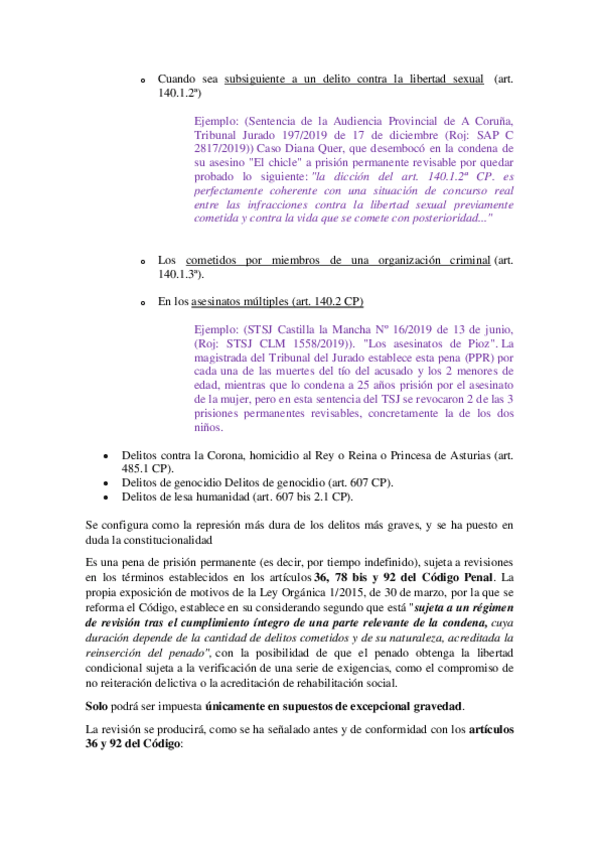 o Cuando sea subsiguiente a un delito contra la libertad sexual (art. 140.1.2ª)

Ejemplo: (Sentencia de la Audiencia Provincial de A Coruña, Tribunal Jurado 197/2019 de 17 de diciembre (Roj: SAP C 2817/2019)) Caso Diana Quer, que desembocó en la condena de su asesino "El chicle" a prisión permanente revisable por quedar probado lo siguiente: "la dicción del art. 140.1.2ª CP. es perfectamente coherente con una situación de concurso real entre las infracciones contra la libertad sexual previamente cometida y contra la vida que se comete con posterioridad..."

o Los cometidos por miembros de una organización criminal (art. 140.1.3ª).

o En los asesinatos múltiples (art. 140.2 CP)

Ejemplo: (STSJ Castilla la Mancha Nº 16/2019 de 13 de junio, (Roj: STSJ CLM 1558/2019)). "Los asesinatos de Pioz". La magistrada del Tribunal del Jurado establece esta pena (PPR) por cada una de las muertes del tío del acusado y los 2 menores de edad, mientras que lo condena a 25 años prisión por el asesinato de la mujer, pero en esta sentencia del TSJ se revocaron 2 de las 3 prisiones permanentes revisables, concretamente la de los dos niños.

• Delitos contra la Corona, homicidio al Rey o Reina o Princesa de Asturias (art. 485.1 CP).
• Delitos de genocidio Delitos de genocidio (art. 607 CP).
• Delitos de lesa humanidad (art. 607 bis 2.1 CP).

Se configura como la represión más dura de los delitos más graves, y se ha puesto en duda la constitucionalidad

Es una pena de prisión permanente (es decir, por tiempo indefinido), sujeta a revisiones en los términos establecidos en los artículos 36, 78 bis y 92 del Código Penal. La propia exposición de motivos de la Ley Orgánica 1/2015, de 30 de marzo, por la que se reforma el Código, establece en su considerando segundo que está "sujeta a un régimen de revisión tras el cumplimiento íntegro de una parte relevante de la condena, cuya duración depende de la cantidad de delitos cometidos y de su naturaleza, acreditada la reinserción del penado", con la posibilidad de que el penado obtenga la libertad condicional sujeta a la verificación de una serie de exigencias, como el compromiso de no reiteración delictiva o la acreditación de rehabilitación social.

Solo podrá ser impuesta únicamente en supuestos de excepcional gravedad.

La revisión se producirá, como se ha señalado antes y de conformidad con los artículos 36 y 92 del Código: